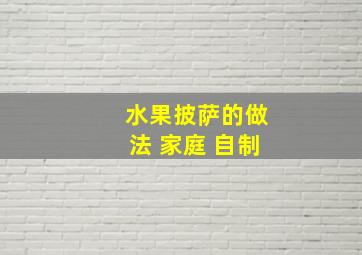 水果披萨的做法 家庭 自制